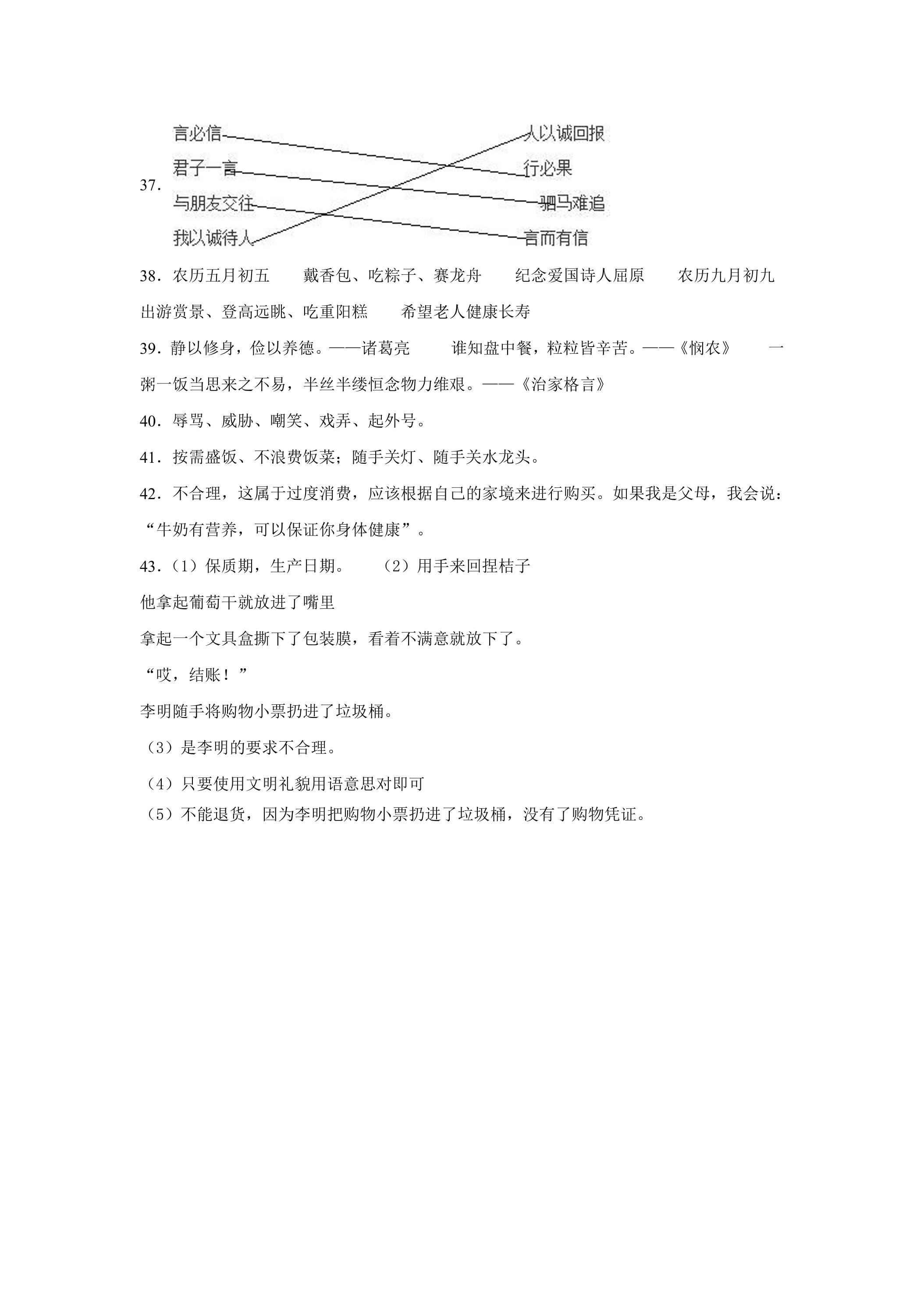 37.
言必信
君子一言
与朋友交往
我以诚待人
人以诚回报
行必果
驷马难追
言而有信

38.农历五月初五 戴香包、吃粽子、赛龙舟 纪念爱国诗人屈原 农历九月初九 出游赏景、登高远眺、吃重阳糕 希望老人健康长寿

39.静以修身，俭以养德。——诸葛亮 谁知盘中餐，粒粒皆辛苦。——《悯农》 一粥一饭当思来之不易，半丝半缕恒念物力维艰。——《治家格言》

40.辱骂、威胁、嘲笑、戏弄、起外号。

41.按需盛饭、不浪费饭菜；随手关灯、随手关水龙头。

42.不合理，这属于过度消费，应该根据自己的家境来进行购买。如果我是父母，我会说：“牛奶有营养，可以保证你身体健康”。

43.（1）保质期，生产日期。 （2）用手来回捏桔子

他拿起葡萄干就放进了嘴里

拿起一个文具盒撕下了包装膜，看着不满意就放下了。

“哎，结账！”

李明随手将购物小票扔进了垃圾桶。

（3）是李明的要求不合理。

（4）只要使用文明礼貌用语意思对即可

（5）不能退货，因为李明把购物小票扔进了垃圾桶，没有了购物凭证。